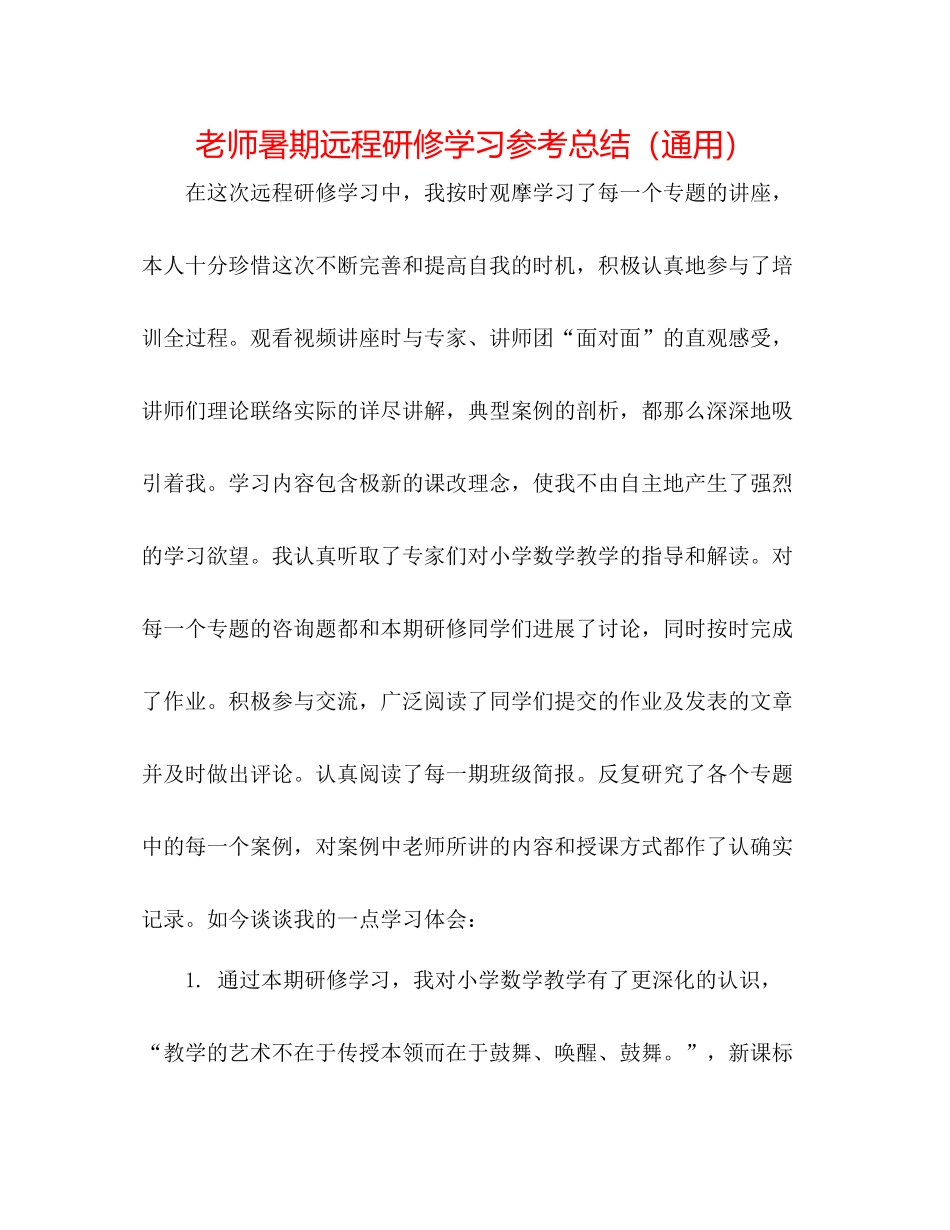 老师暑期远程研修学习参考总结（通用）

在这次远程研修学习中，我按时观摩学习了每一个专题的讲座，本人十分珍惜这次不断完善和提高自我的时机，积极认真地参与了培训全过程。观看视频讲座时与专家、讲师团“面对面”的直观感受，讲师们理论联络实际的详尽讲解，典型案例的剖析，都那么深深地吸引着我。学习内容包含极新的课改理念，使我不由自主地产生了强烈的学习欲望。我认真听取了专家们对小学数学教学的指导和解读。对每一个专题的咨询题都和本期研修同学们进展了讨论，同时按时完成了作业。积极参与交流，广泛阅读了同学们提交的作业及发表的文章并及时做出评论。认真阅读了每一期班级简报。反复研究了各个专题中的每一个案例，对案例中老师所讲的内容和授课方式都作了认确实记录。如今谈谈我的一点学习体会：

1. 通过本期研修学习，我对小学数学教学有了更深化的认识，“教学的艺术不在于传授本领而在于鼓舞、唤醒、鼓舞。”，新课标